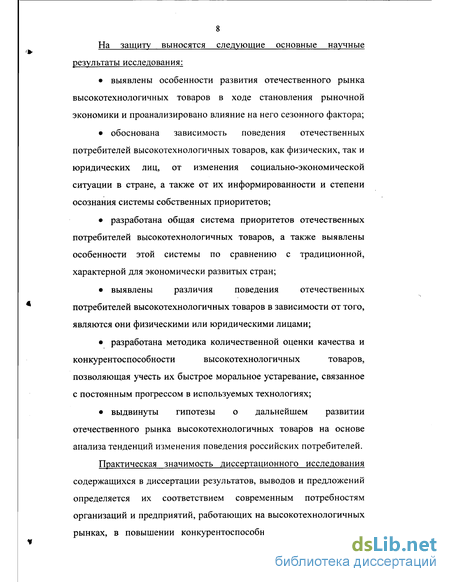 8

На защиту выносятся следующие основные научные результаты исследования:

• выявлены особенности развития отечественного рынка высокотехнологичных товаров в ходе становления рыночной экономики и проанализировано влияние на него сезонного фактора;

• обоснована зависимость поведения отечественных потребителей высокотехнологичных товаров, как физических, так и юридических лиц, от изменения социально-экономической ситуации в стране, а также от их информированности и степени осознания системы собственных приоритетов;

• разработана общая система приоритетов отечественных потребителей высокотехнологичных товаров, а также выявлены особенности этой системы по сравнению с традиционной, характерной для экономически развитых стран;

• выявлены различия поведения отечественных потребителей высокотехнологичных товаров в зависимости от того, являются они физическими или юридическими лицами;

• разработана методика количественной оценки качества и конкурентоспособности высокотехнологичных товаров, позволяющая учесть их быстрое моральное устаревание, связанное с постоянным прогрессом в используемых технологиях;

• выдвинуты гипотезы о дальнейшем развитии отечественного рынка высокотехнологичных товаров на основе анализа тенденций изменения поведения российских потребителей.

Практическая значимость диссертационного исследования содержащихся в диссертации результатов, выводов и предложений определяется их соответствием современным потребностям организаций и предприятий, работающих на высокотехнологичных рынках, в повышении конкурентоспособн

dsLib.net
библиотека диссертаций